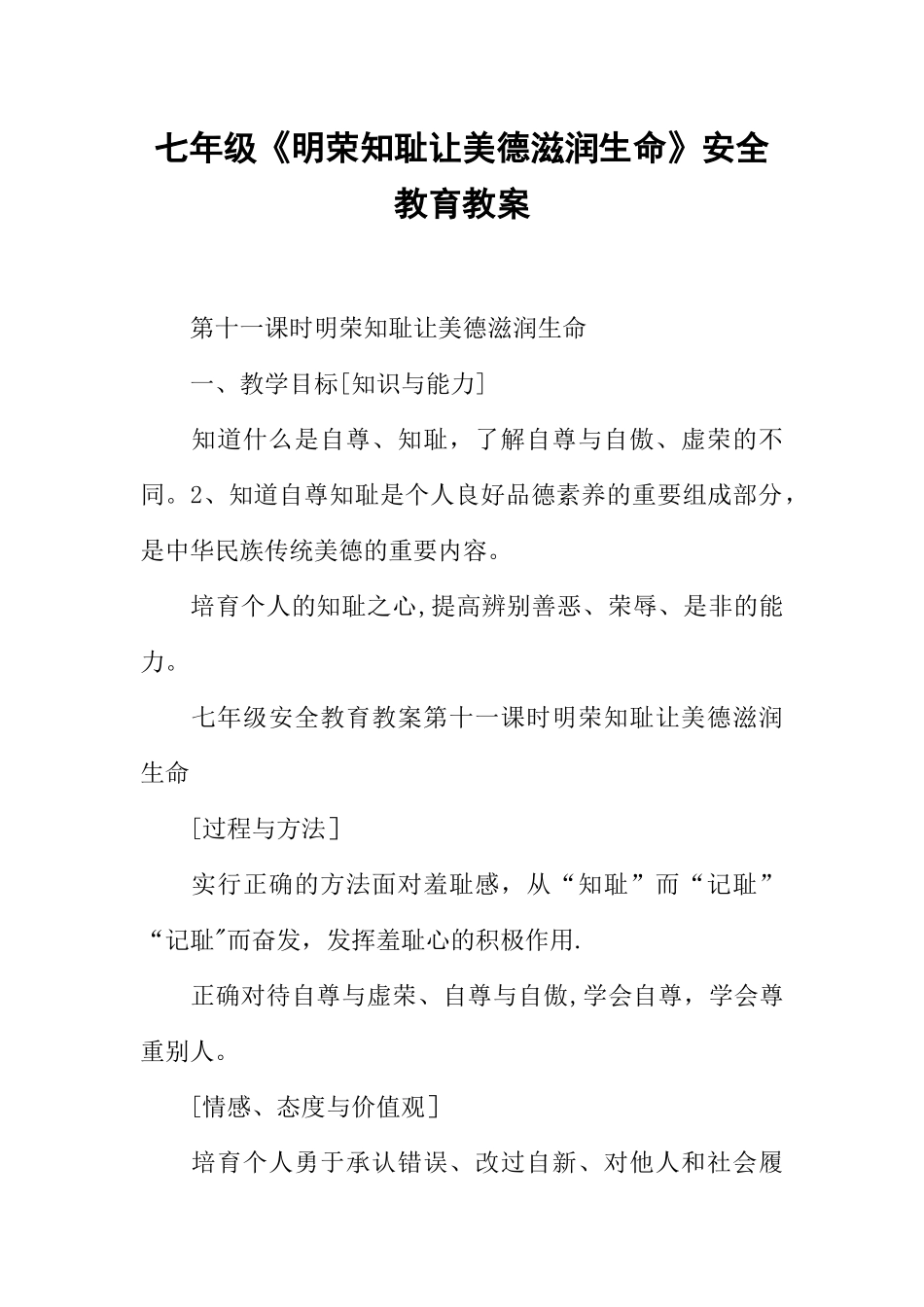 七年级《明荣知耻让美德滋润生命》安全教育教案

第十一课时明荣知耻让美德滋润生命

一、教学目标[知识与能力]

知道什么是自尊、知耻，了解自尊与自傲、虚荣的不同。2、知道自尊知耻是个人良好品德素养的重要组成部分，是中华民族传统美德的重要内容。

培育个人的知耻之心,提高辨别善恶、荣辱、是非的能力。

七年级安全教育教案第十一课时明荣知耻让美德滋润生命

[过程与方法]

实行正确的方法面对羞耻感，从“知耻”而“记耻”“记耻"而奋发，发挥羞耻心的积极作用.

正确对待自尊与虚荣、自尊与自傲,学会自尊，学会尊重别人。

[情感、态度与价值观]

培育个人勇于承认错误、改过自新、对他人和社会履